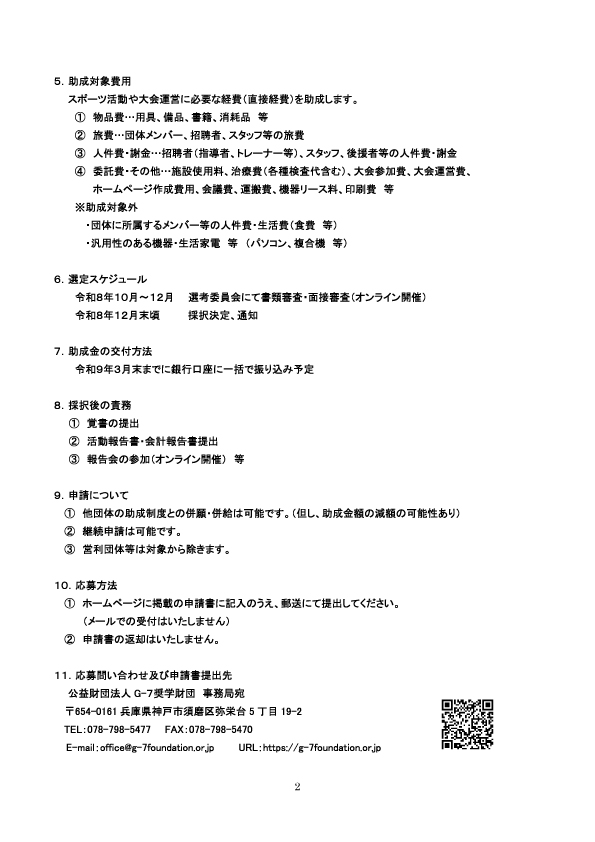 5. 助成対象費用

スポーツ活動や大会運営に必要な経費(直接経費)を助成します。

① 物品費…用具、備品、書籍、消耗品 等

② 旅費…団体メンバー、招聘者、スタッフ等の旅費

③ 人件費・謝金…招聘者(指導者、トレーナー等)、スタッフ、後援者等の人件費・謝金

④ 委託費・その他…施設使用料、治療費(各種検査代含む)、大会参加費、大会運営費、ホームページ作成費用、会議費、運搬費、機器リース料、印刷費 等

※助成対象外

・団体に所属するメンバー等の人件費・生活費(食費 等)

・汎用性のある機器・生活家電 等 (パソコン、複合機 等)

6. 選定スケジュール

令和8年10月～12月 選考委員会にて書類審査・面接審査(オンライン開催)

令和8年12月末頃 採択決定、通知

7. 助成金の交付方法

令和9年3月末までに銀行口座に一括で振り込み予定

8. 採択後の責務

① 覚書の提出

② 活動報告書・会計報告書提出

③ 報告会の参加(オンライン開催) 等

9. 申請について

① 他団体の助成制度との併願・併給は可能です。(但し、助成金額の減額の可能性あり)

② 継続申請は可能です。

③ 営利団体等は対象から除きます。

10. 応募方法

① ホームページに掲載の申請書に記入のうえ、郵送にて提出してください。
(メールでの受付はいたしません)

② 申請書の返却はいたしません。

11. 応募問い合わせ及び申請書提出先

公益財団法人 G-7奨学財団 事務局宛

〒654-0161 兵庫県神戸市須磨区弥栄台 5 丁目 19-2

TEL:078-798-5477 FAX:078-798-5470

E-mail:office@g-7foundation.or.jp URL:https://g-7foundation.or.jp

2